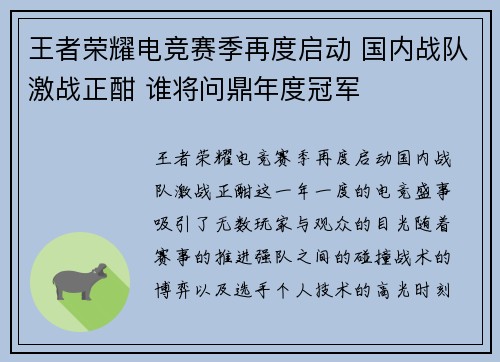 王者荣耀电竞赛季再度启动 国内战队激战正酣 谁将问鼎年度冠军

王者荣耀电竞赛季再度启动国内战队激战正酣这一年一度的电竞盛事吸引了无数玩家与观众的目光随着赛事的推进强队之间的碰撞战术的博弈以及选手个人技术的高光时刻